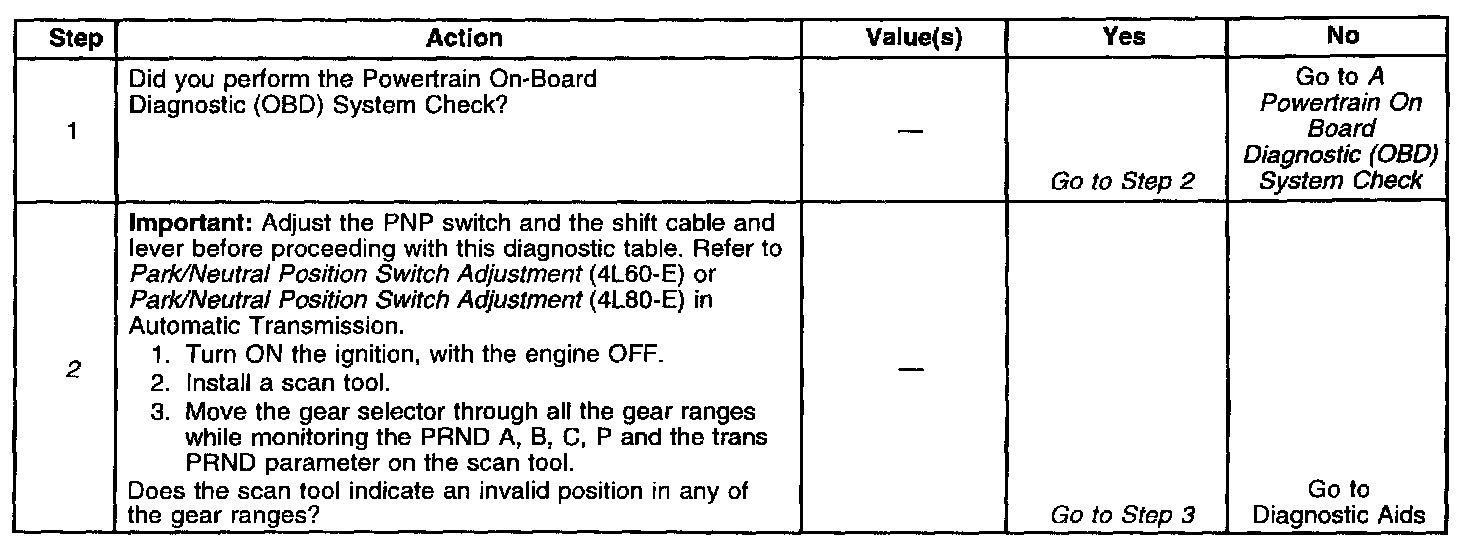 | Step | Action | Value(s) | Yes | No |
|---|---|---|---|---|
| 1 | Did you perform the Powertrain On-Board Diagnostic (OBD) System Check? | — | Go to Step 2 | Go to A Powertrain On Board Diagnostic (OBD) System Check |
| 2 | Important: Adjust the PNP switch and the shift cable and lever before proceeding with this diagnostic table. Refer to Park/Neutral Position Switch Adjustment (4L60-E) or Park/Neutral Position Switch Adjustment (4L80-E) in Automatic Transmission. 1. Turn ON the ignition, with the engine OFF. 2. Install a scan tool. 3. Move the gear selector through all the gear ranges while monitoring the PRND A, B, C, P and the trans PRND parameter on the scan tool. Does the scan tool indicate an invalid position in any of the gear ranges? | — | Go to Step 3 | Go to Diagnostic Aids |